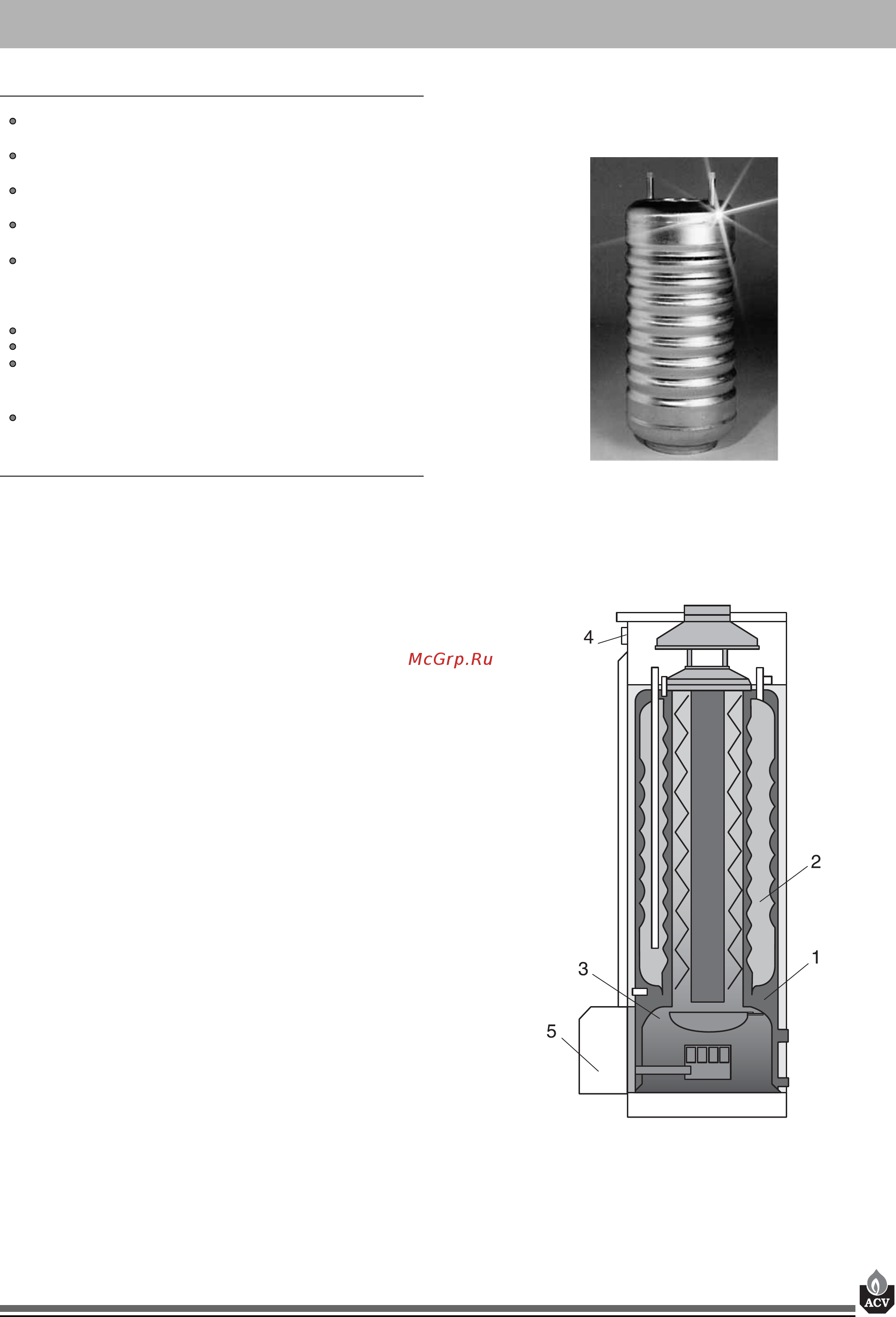 McGrp.Ru

4

2

1

3

5

ACV